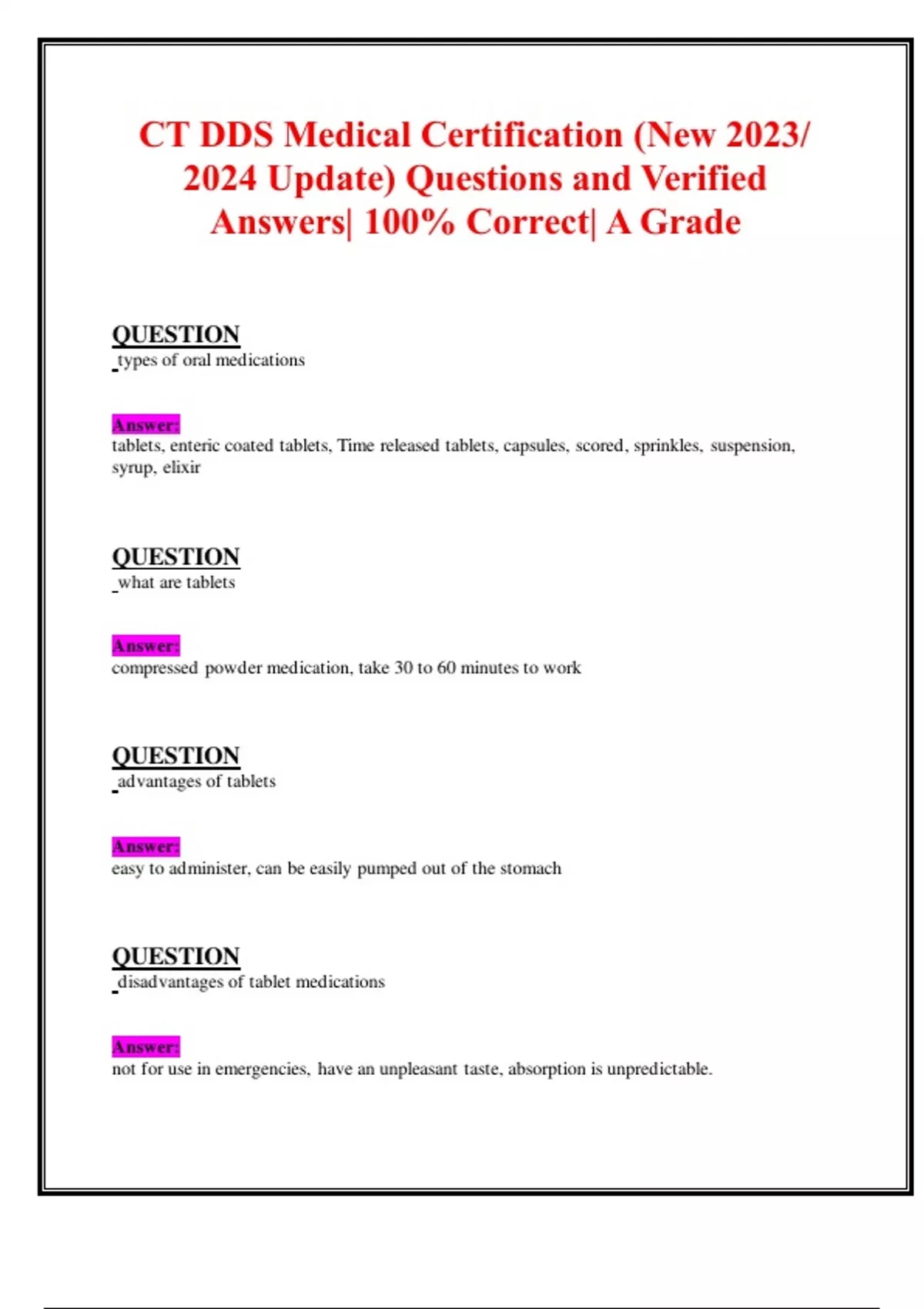 CT DDS Medical Certification (New 2023/ 2024 Update) Questions and Verified Answers| 100% Correct| A Grade

QUESTION
types of oral medications

Answer:
tablets, enteric coated tablets, Time released tablets, capsules, scored, sprinkles, suspension, syrup, elixir

QUESTION
what are tablets

Answer:
compressed powder medication, take 30 to 60 minutes to work

QUESTION
advantages of tablets

Answer:
easy to administer, can be easily pumped out of the stomach

QUESTION
disadvantages of tablet medications

Answer:
not for use in emergencies, have an unpleasant taste, absorption is unpredictable.